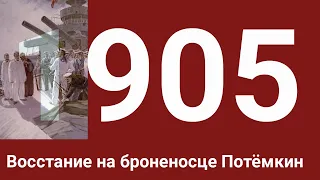 1905

Восстание на броненосце Потёмкин